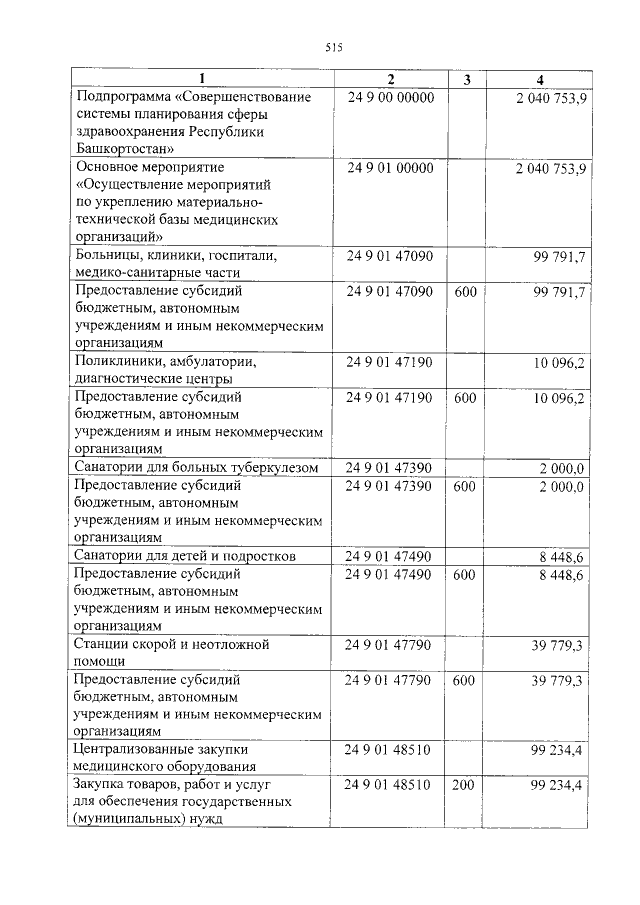 515

| 1 | 2 | 3 | 4 |
|---|---|---|---|
| Подпрограмма «Совершенствование системы планирования сферы здравоохранения Республики Башкортостан» | 24 9 00 00000 | | 2 040 753,9 |
| Основное мероприятие «Осуществление мероприятий по укреплению материально-технической базы медицинских организаций» | 24 9 01 00000 | | 2 040 753,9 |
| Больницы, клиники, госпитали, медико-санитарные части | 24 9 01 47090 | | 99 791,7 |
| Предоставление субсидий бюджетным, автономным учреждениям и иным некоммерческим организациям | 24 9 01 47090 | 600 | 99 791,7 |
| Поликлиники, амбулатории, диагностические центры | 24 9 01 47190 | | 10 096,2 |
| Предоставление субсидий бюджетным, автономным учреждениям и иным некоммерческим организациям | 24 9 01 47190 | 600 | 10 096,2 |
| Санатории для больных туберкулезом | 24 9 01 47390 | | 2 000,0 |
| Предоставление субсидий бюджетным, автономным учреждениям и иным некоммерческим организациям | 24 9 01 47390 | 600 | 2 000,0 |
| Санатории для детей и подростков | 24 9 01 47490 | | 8 448,6 |
| Предоставление субсидий бюджетным, автономным учреждениям и иным некоммерческим организациям | 24 9 01 47490 | 600 | 8 448,6 |
| Станции скорой и неотложной помощи | 24 9 01 47790 | | 39 779,3 |
| Предоставление субсидий бюджетным, автономным учреждениям и иным некоммерческим организациям | 24 9 01 47790 | 600 | 39 779,3 |
| Централизованные закупки медицинского оборудования | 24 9 01 48510 | | 99 234,4 |
| Закупка товаров, работ и услуг для обеспечения государственных (муниципальных) нужд | 24 9 01 48510 | 200 | 99 234,4 |